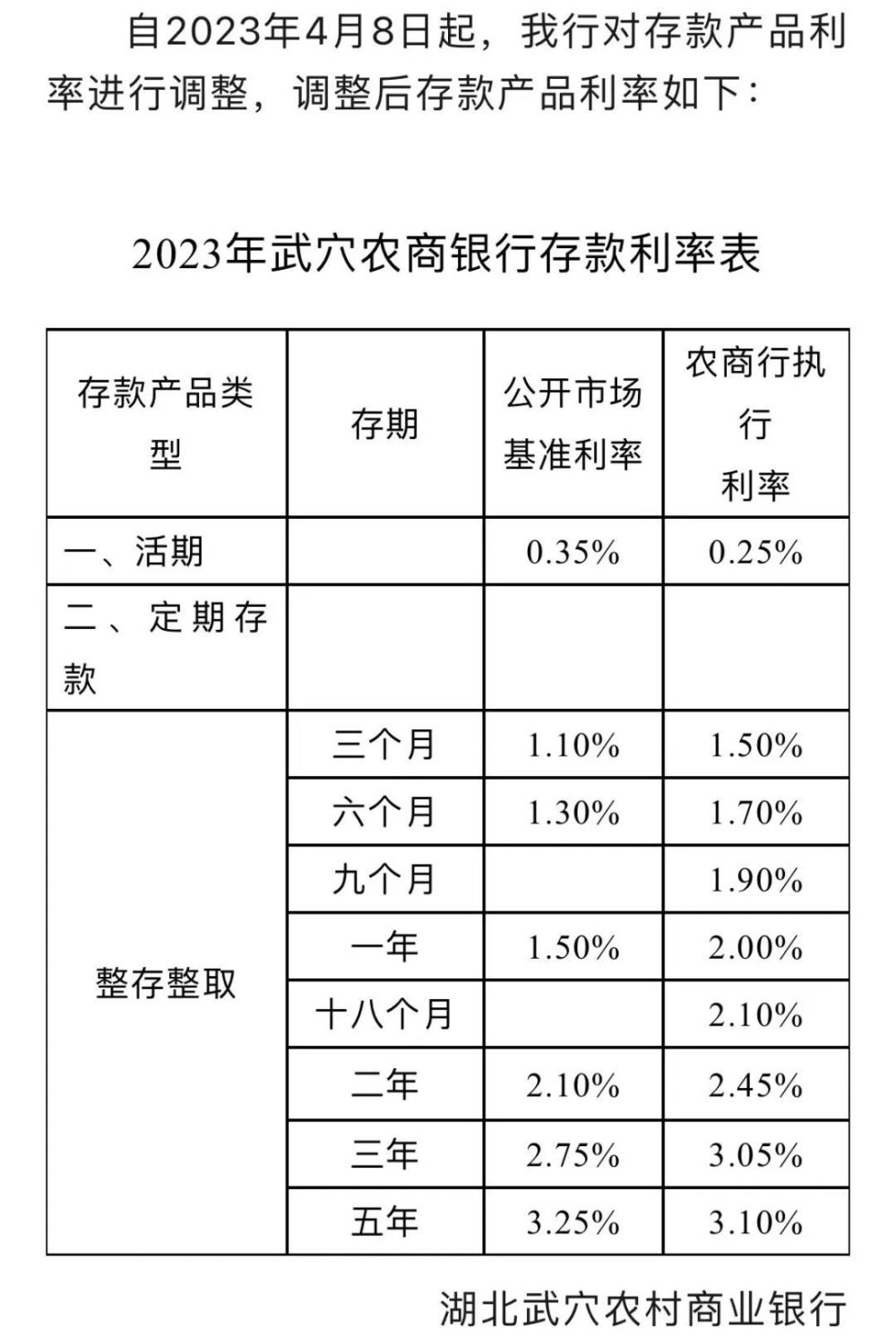 自2023年4月8日起，我行对存款产品利率进行调整，调整后存款产品利率如下：

2023年武穴农商银行存款利率表

| 存款产品类型 | 存期 | 公开市场基准利率 | 农商行执行利率 |
|---|---|---|---|
| 一、活期 | | 0.35% | 0.25% |
| 二、定期存款 | | | |
| 整存整取 | 三个月 | 1.10% | 1.50% |
| | 六个月 | 1.30% | 1.70% |
| | 九个月 | | 1.90% |
| | 一年 | 1.50% | 2.00% |
| | 十八个月 | | 2.10% |
| | 二年 | 2.10% | 2.45% |
| | 三年 | 2.75% | 3.05% |
| | 五年 | 3.25% | 3.10% |

湖北武穴农村商业银行